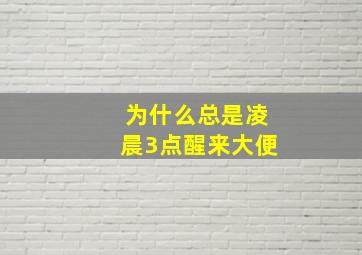 为什么总是凌晨3点醒来大便